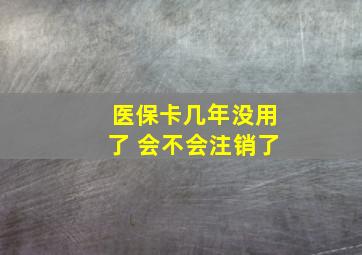 医保卡几年没用了 会不会注销了